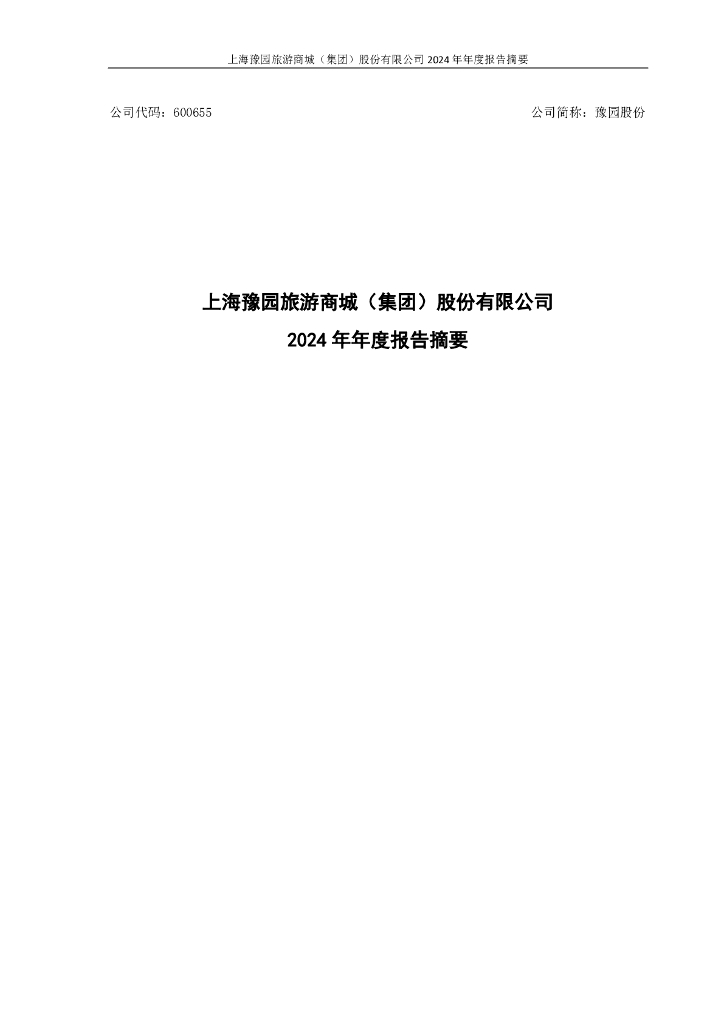 上海豫园旅游商城（集团）股份有限公司 2024 年年度报告摘要

公司代码：600655

公司简称：豫园股份

上海豫园旅游商城（集团）股份有限公司
2024 年年度报告摘要